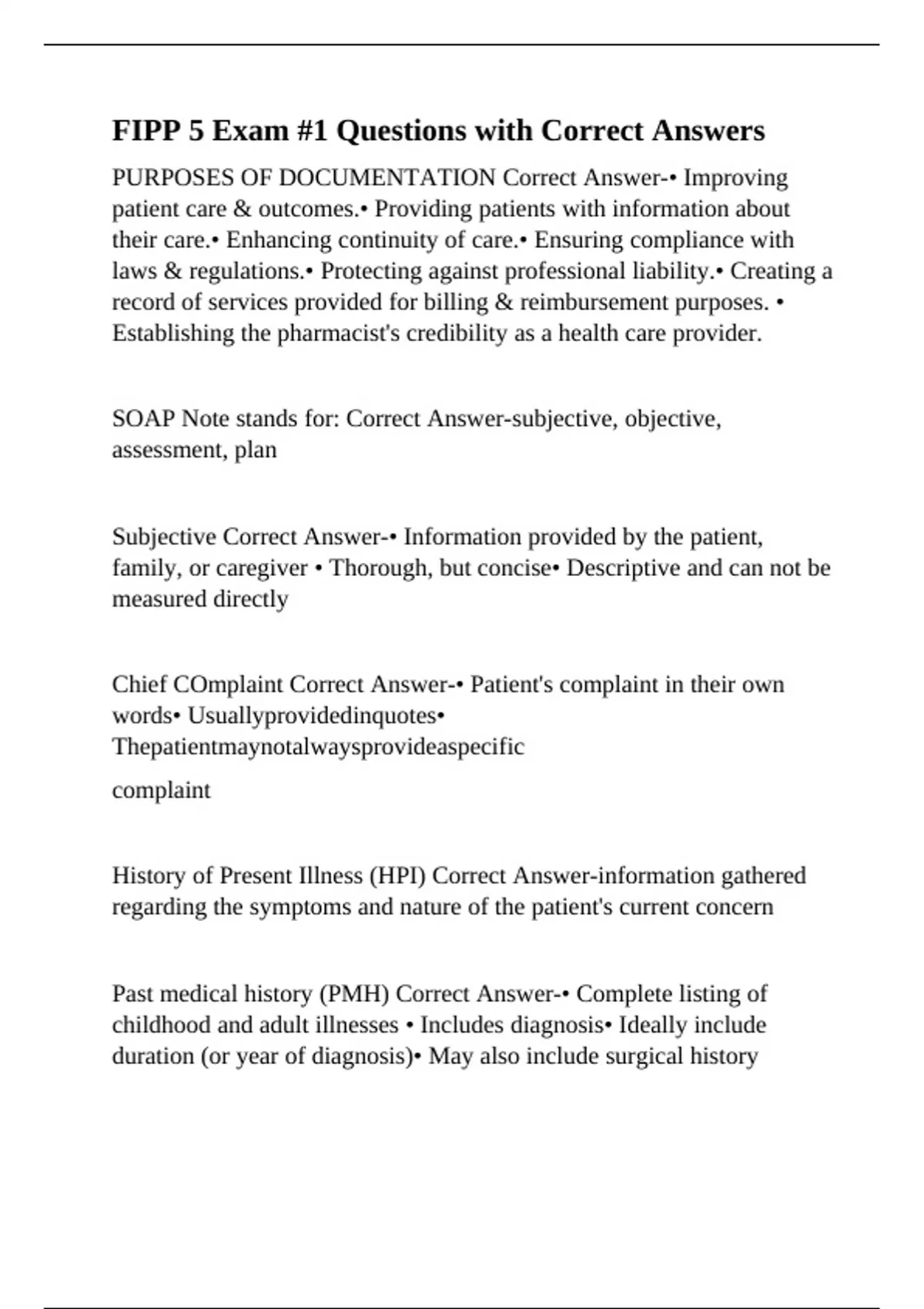 FIPP 5 Exam #1 Questions with Correct Answers

PURPOSES OF DOCUMENTATION Correct Answer-• Improving patient care & outcomes.• Providing patients with information about their care.• Enhancing continuity of care.• Ensuring compliance with laws & regulations.• Protecting against professional liability.• Creating a record of services provided for billing & reimbursement purposes. • Establishing the pharmacist's credibility as a health care provider.

SOAP Note stands for: Correct Answer-subjective, objective, assessment, plan

Subjective Correct Answer-• Information provided by the patient, family, or caregiver • Thorough, but concise• Descriptive and can not be measured directly

Chief COmplaint Correct Answer-• Patient's complaint in their own words• Usuallyprovidedinquotes• Thepatientmaynotalwaysprovideaspecific

complaint

History of Present Illness (HPI) Correct Answer-information gathered regarding the symptoms and nature of the patient's current concern

Past medical history (PMH) Correct Answer-• Complete listing of childhood and adult illnesses • Includes diagnosis• Ideally include duration (or year of diagnosis)• May also include surgical history